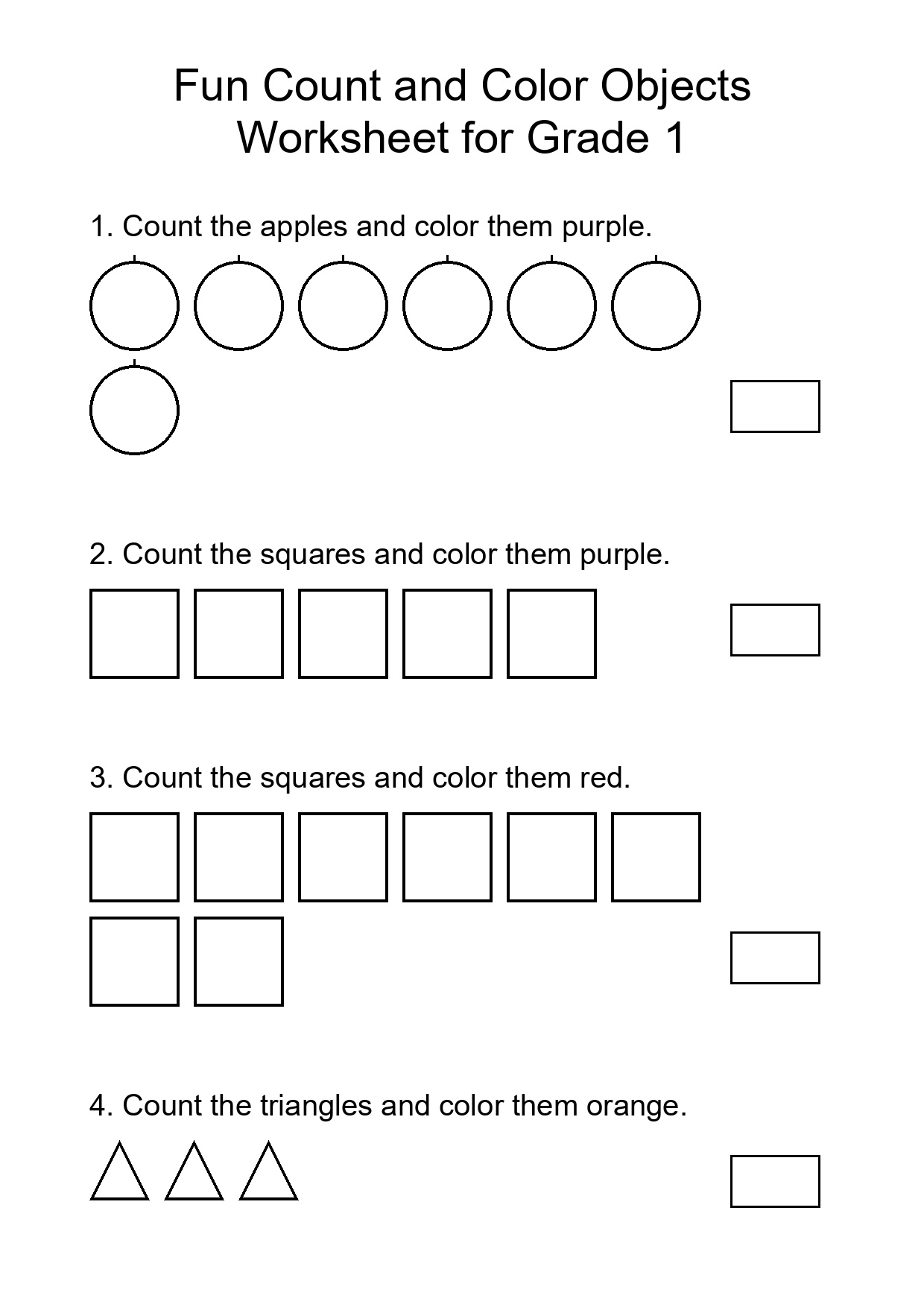 Fun Count and Color Objects
Worksheet for Grade 1

1. Count the apples and color them purple.

2. Count the squares and color them purple.

3. Count the squares and color them red.

4. Count the triangles and color them orange.